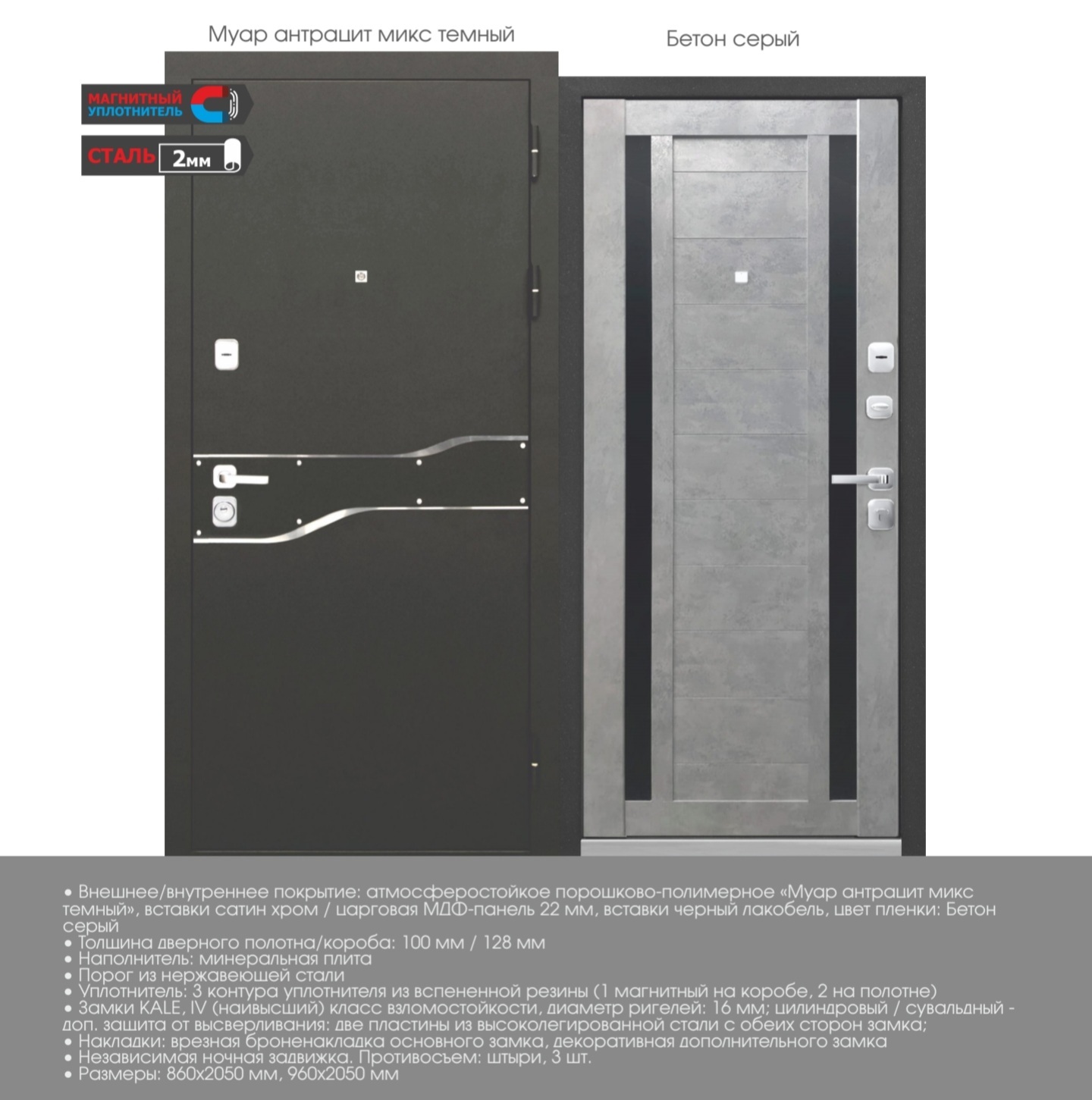 Муар антрацит микс темный

Бетон серый

МАГНИТНЫЙ УПЛОТНИТЕЛЬ

СТАЛЬ 2мм

• Внешнее/внутреннее покрытие: атмосферостойкое порошково-полимерное «Муар антрацит микс темный», вставки сатин хром / царговая МДФ-панель 22 мм, вставки черный лакобель, цвет пленки: Бетон серый
• Толщина дверного полотна/короба: 100 мм / 128 мм
• Наполнитель: минеральная плита
• Порог из нержавеющей стали
• Уплотнитель: 3 контура уплотнителя из вспененной резины (1 магнитный на коробе, 2 на полотне)
• Замки KALE, IV (наивысший) класс взломостойкости, диаметр ригелей: 16 мм; цилиндровый / сувальдный - доп. защита от высверливания: две пластины из высоколегированной стали с обеих сторон замка;
• Накладки: врезная броненакладка основного замка, декоративная дополнительного замка
• Независимая ночная задвижка. Противосъем: штыри, 3 шт.
• Размеры: 860х2050 мм, 960х2050 мм